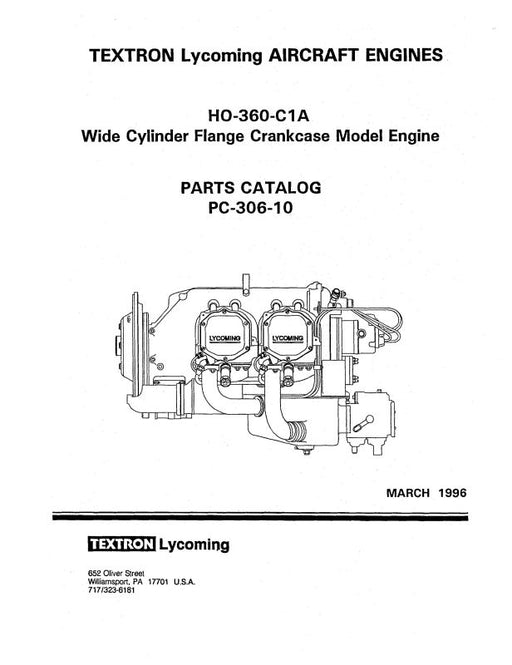 TEXTRON Lycoming AIRCRAFT ENGINES

HO-360-C1A
Wide Cylinder Flange Crankcase Model Engine

PARTS CATALOG
PC-306-10

LYCOMING

LYCOMING

MARCH 1996

TEXTRON Lycoming

652 Oliver Street
Williamsport, PA 17701 U.S.A.
717/323-6181